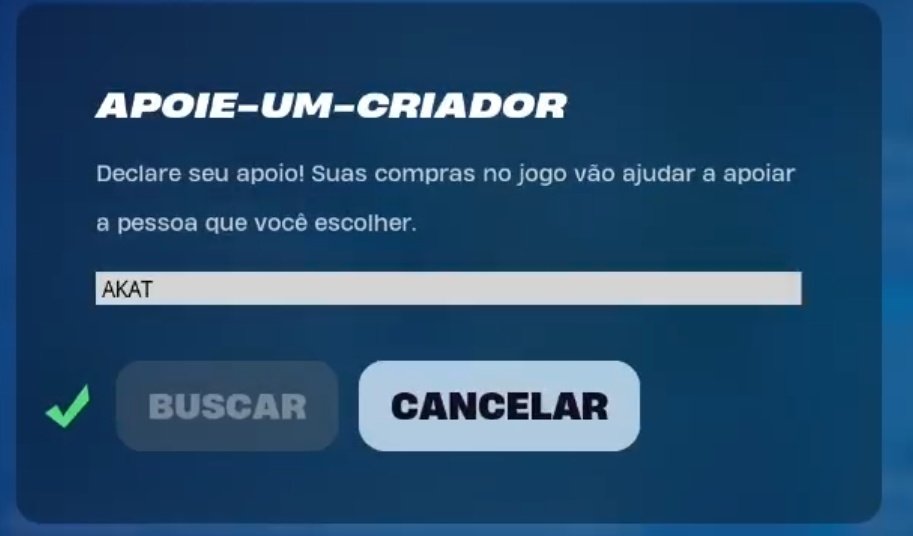 APOIE-UM-CRIADOR

Declare seu apoio! Suas compras no jogo vão ajudar a apoiar a pessoa que você escolher.

AKAT

BUSCAR

CANCELAR